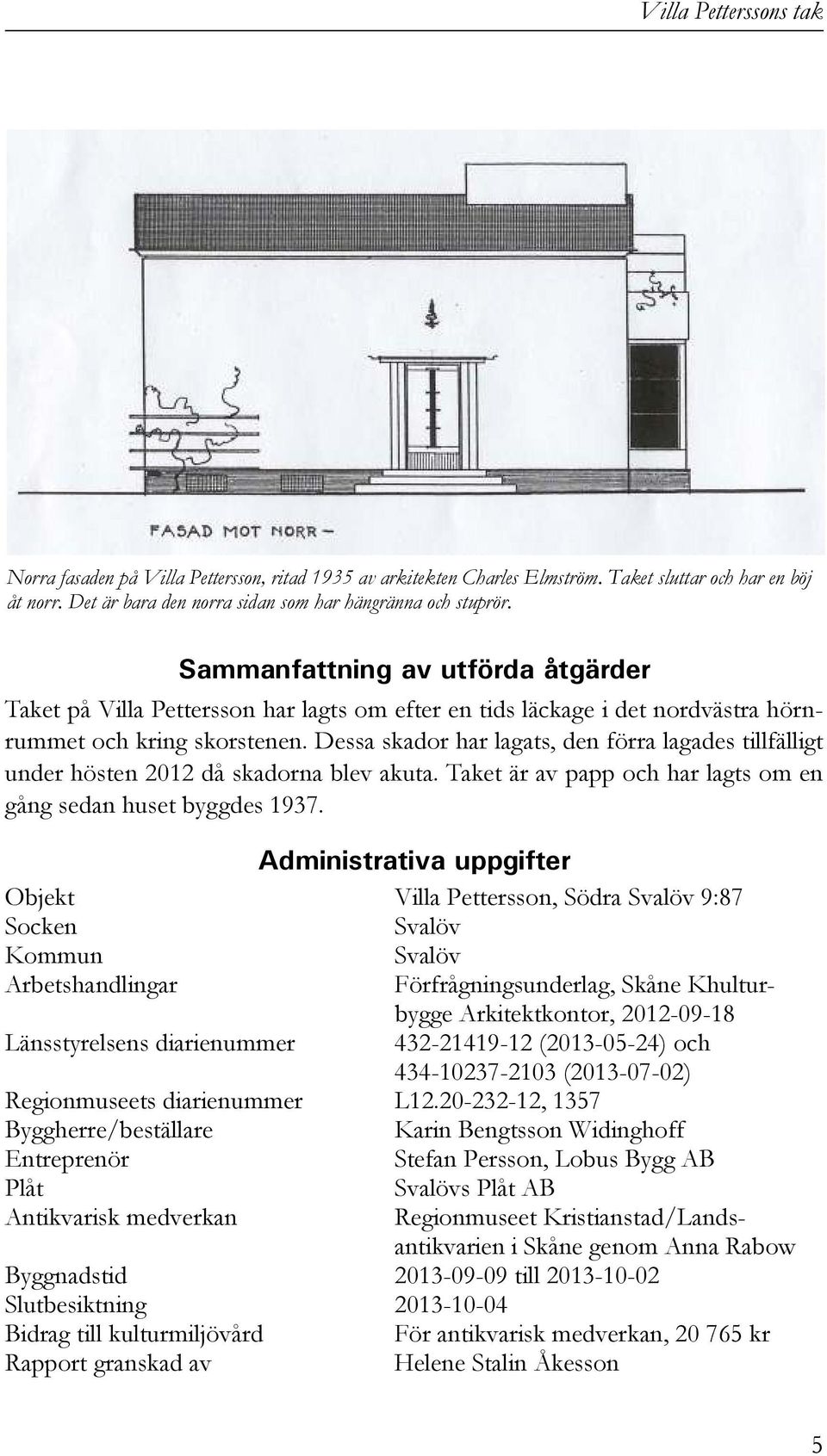 Villa Petterssons tak

FASAD MOT NORR –

Norra fasaden på Villa Pettersson, ritad 1935 av arkitekten Charles Elmström. Taket sluttar och har en böj åt norr. Det är bara den norra sidan som har hängränna och stuprör.

Sammanfattning av utförda åtgärder

Taket på Villa Pettersson har lagts om efter en tids läckage i det nordvästra hörnrummet och kring skorstenen. Dessa skador har lagats, den förra lagades tillfälligt under hösten 2012 då skadorna blev akuta. Taket är av papp och har lagts om en gång sedan huset byggdes 1937.

Administrativa uppgifter

| | |
|---|---|
| Objekt | Villa Pettersson, Södra Svalöv 9:87 |
| Socken | Svalöv |
| Kommun | Svalöv |
| Arbetshandlingar | Förfrågningsunderlag, Skåne Khulturbygge Arkitektkontor, 2012-09-18 |
| Länsstyrelsens diarienummer | 432-21419-12 (2013-05-24) och 434-10237-2103 (2013-07-02) |
| Regionmuseets diarienummer | L12.20-232-12, 1357 |
| Byggherre/beställare | Karin Bengtsson Widinghoff |
| Entreprenör | Stefan Persson, Lobus Bygg AB |
| Plåt | Svalövs Plåt AB |
| Antikvarisk medverkan | Regionmuseet Kristianstad/Landsantikvarien i Skåne genom Anna Rabow |
| Byggnadstid | 2013-09-09 till 2013-10-02 |
| Slutbesiktning | 2013-10-04 |
| Bidrag till kulturmiljövård | För antikvarisk medverkan, 20 765 kr |
| Rapport granskad av | Helene Stalin Åkesson |

5